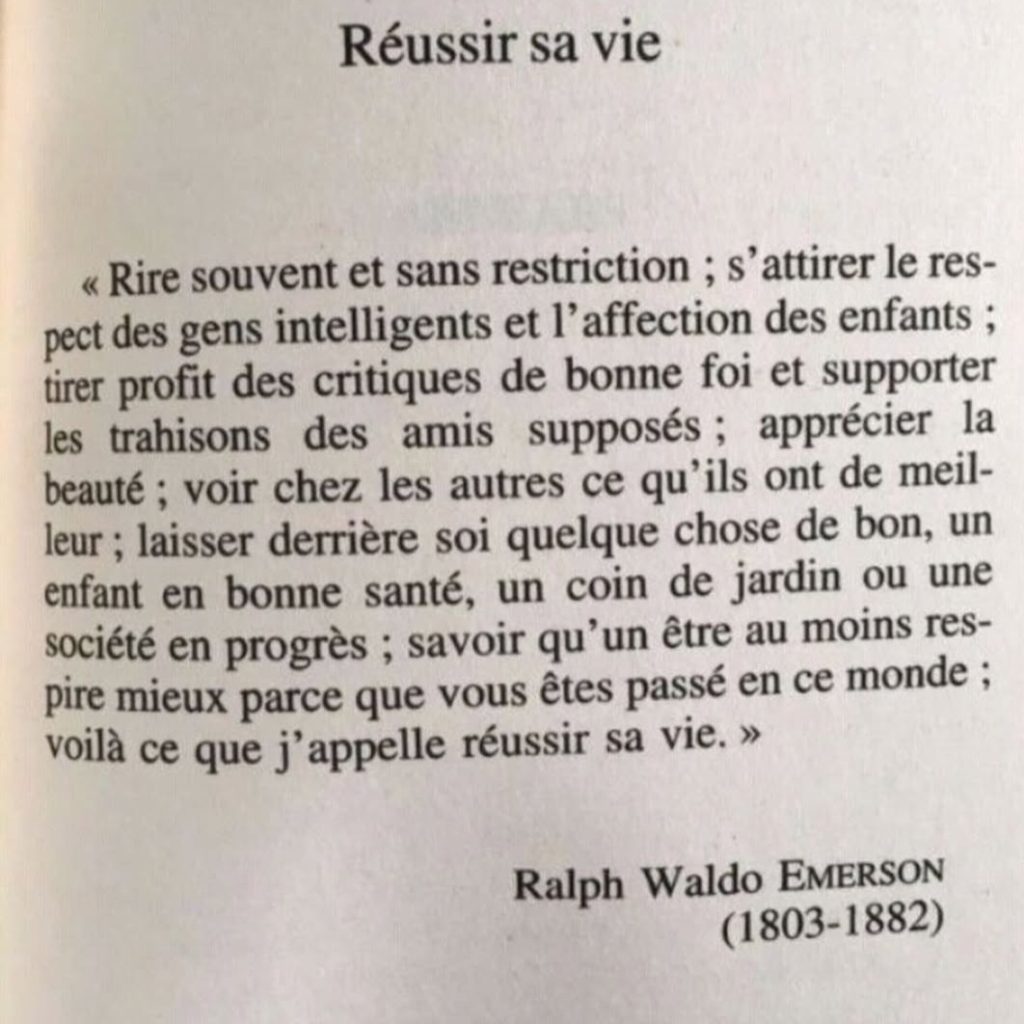 Réussir sa vie

« Rire souvent et sans restriction ; s'attirer le respect des gens intelligents et l'affection des enfants ; tirer profit des critiques de bonne foi et supporter les trahisons des amis supposés ; apprécier la beauté ; voir chez les autres ce qu'ils ont de meilleur ; laisser derrière soi quelque chose de bon, un enfant en bonne santé, un coin de jardin ou une société en progrès ; savoir qu'un être au moins respire mieux parce que vous êtes passé en ce monde ; voilà ce que j'appelle réussir sa vie. »

Ralph Waldo EMERSON
(1803-1882)